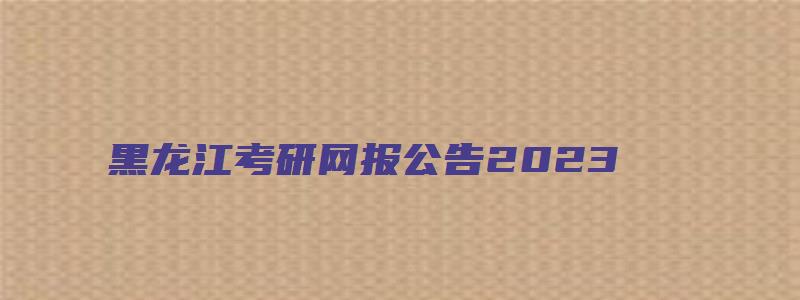 黑龙江考研网报公告2023